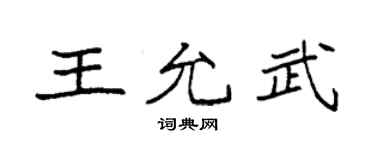 王允武

词典网